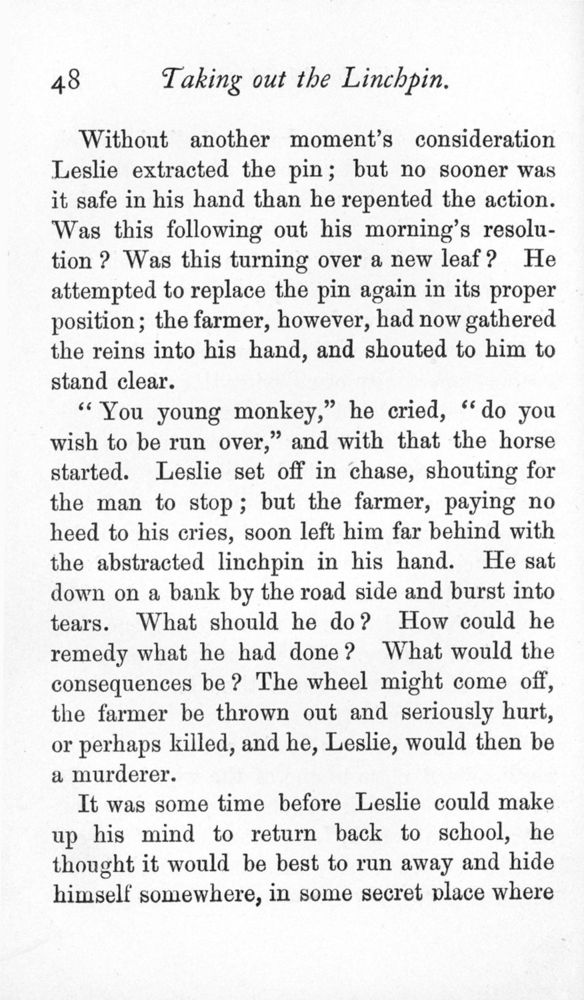 48 Taking out the Linchpin.

Without another moment's consideration Leslie extracted the pin; but no sooner was it safe in his hand than he repented the action. Was this following out his morning's resolution? Was this turning over a new leaf? He attempted to replace the pin again in its proper position; the farmer, however, had now gathered the reins into his hand, and shouted to him to stand clear.

"You young monkey," he cried, "do you wish to be run over," and with that the horse started. Leslie set off in chase, shouting for the man to stop; but the farmer, paying no heed to his cries, soon left him far behind with the abstracted linchpin in his hand. He sat down on a bank by the road side and burst into tears. What should he do? How could he remedy what he had done? What would the consequences be? The wheel might come off, the farmer be thrown out and seriously hurt, or perhaps killed, and he, Leslie, would then be a murderer.

It was some time before Leslie could make up his mind to return back to school, he thought it would be best to run away and hide himself somewhere, in some secret place where